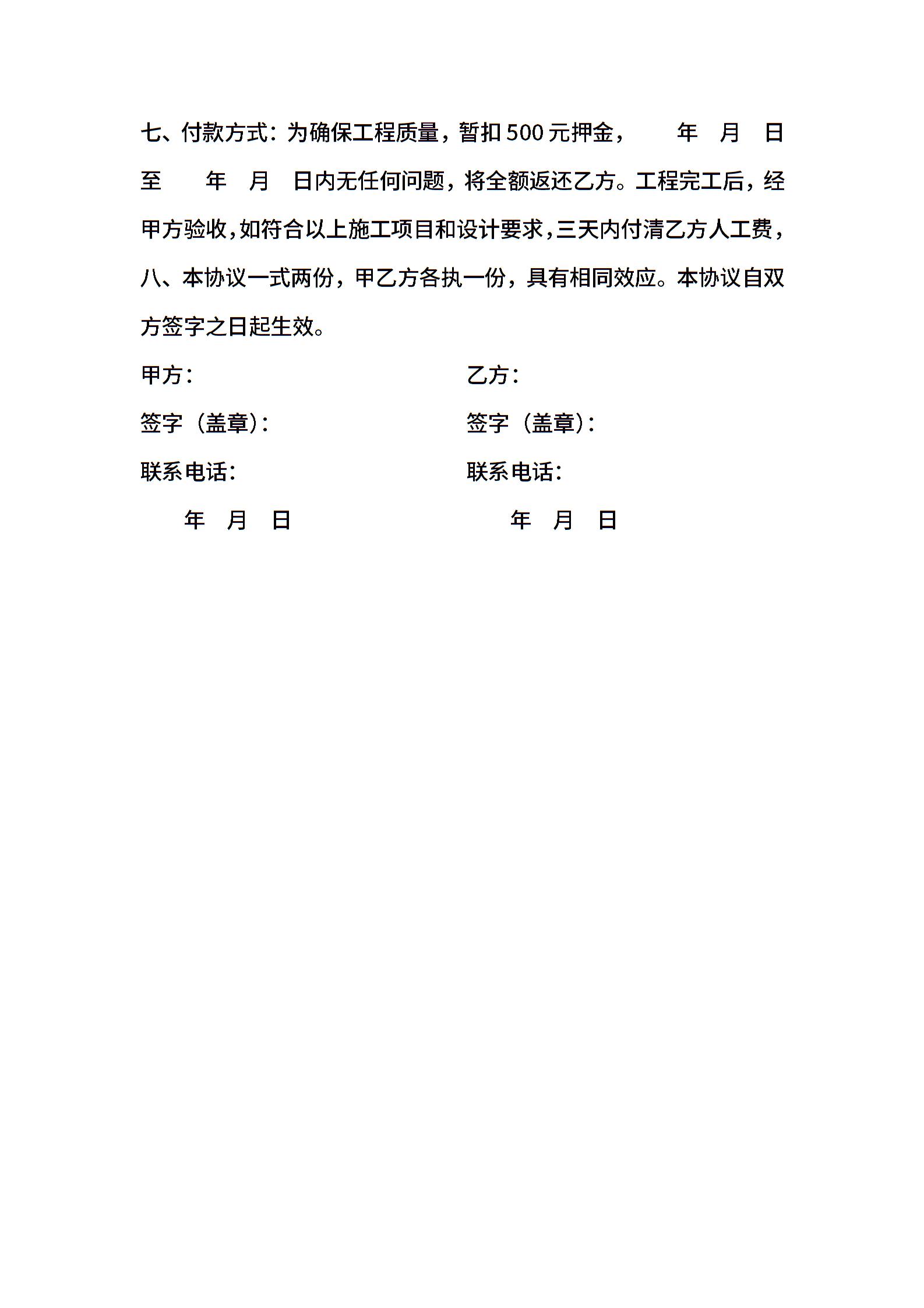 七、付款方式：为确保工程质量，暂扣500元押金，　　年　月　日至　　年　月　日内无任何问题，将全额返还乙方。工程完工后，经甲方验收，如符合以上施工项目和设计要求，三天内付清乙方人工费，

八、本协议一式两份，甲乙方各执一份，具有相同效应。本协议自双方签字之日起生效。

甲方：

签字（盖章）：

联系电话：

年　月　日

乙方：

签字（盖章）：

联系电话：

年　月　日